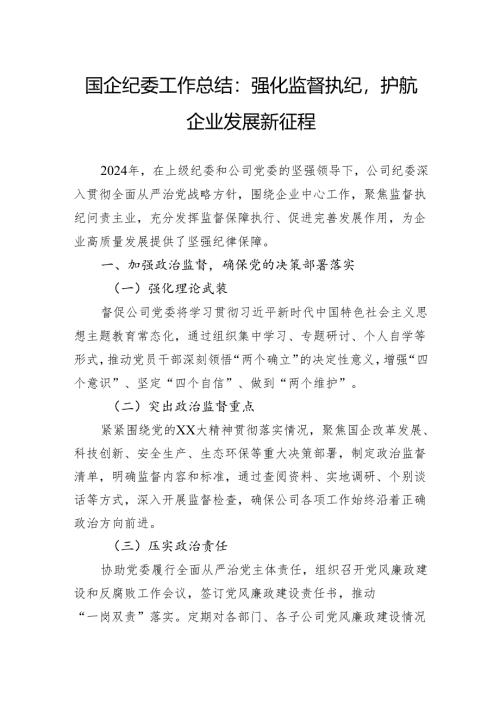 国企纪委工作总结：强化监督执纪，护航企业发展新征程

2024年，在上级纪委和公司党委的坚强领导下，公司纪委深入贯彻全面从严治党战略方针，围绕企业中心工作，聚焦监督执纪问责主业，充分发挥监督保障执行、促进完善发展作用，为企业高质量发展提供了坚强纪律保障。

一、加强政治监督，确保党的决策部署落实

（一）强化理论武装

督促公司党委将学习贯彻习近平新时代中国特色社会主义思想主题教育常态化，通过组织集中学习、专题研讨、个人自学等形式，推动党员干部深刻领悟“两个确立”的决定性意义，增强“四个意识”、坚定“四个自信”、做到“两个维护”。

（二）突出政治监督重点

紧紧围绕党的XX大精神贯彻落实情况，聚焦国企改革发展、科技创新、安全生产、生态环保等重大决策部署，制定政治监督清单，明确监督内容和标准，通过查阅资料、实地调研、个别谈话等方式，深入开展监督检查，确保公司各项工作始终沿着正确政治方向前进。

（三）压实政治责任

协助党委履行全面从严治党主体责任，组织召开党风廉政建设和反腐败工作会议，签订党风廉政建设责任书，推动“一岗双责”落实。定期对各部门、各子公司党风廉政建设情况